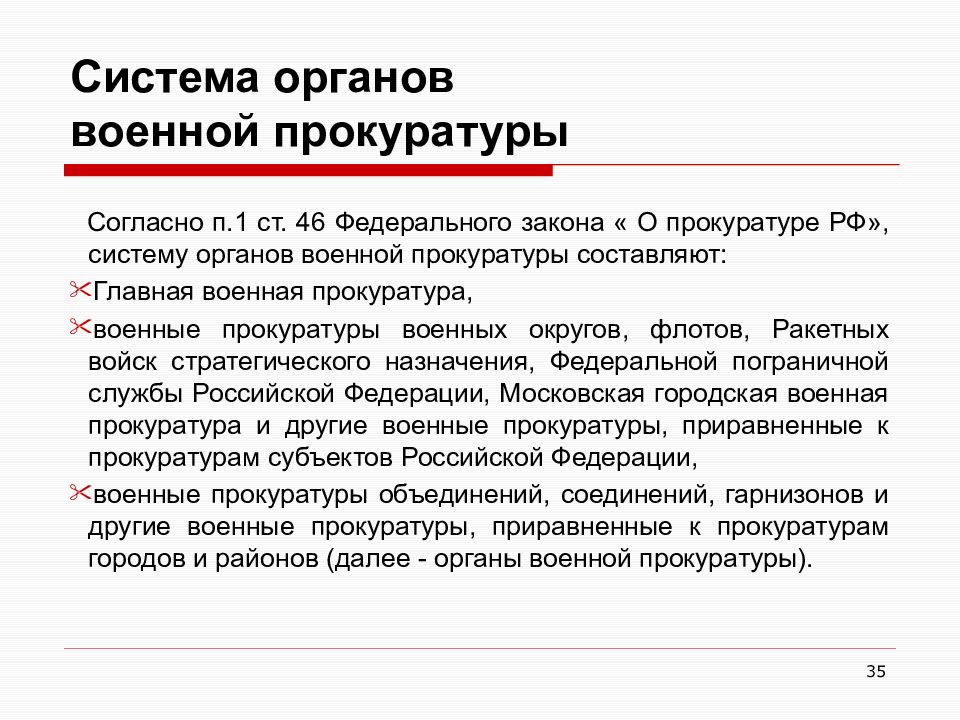 Система органов военной прокуратуры

Согласно п.1 ст. 46 Федерального закона « О прокуратуре РФ», систему органов военной прокуратуры составляют:

Главная военная прокуратура,

военные прокуратуры военных округов, флотов, Ракетных войск стратегического назначения, Федеральной пограничной службы Российской Федерации, Московская городская военная прокуратура и другие военные прокуратуры, приравненные к прокуратурам субъектов Российской Федерации,

военные прокуратуры объединений, соединений, гарнизонов и другие военные прокуратуры, приравненные к прокуратурам городов и районов (далее - органы военной прокуратуры).

35